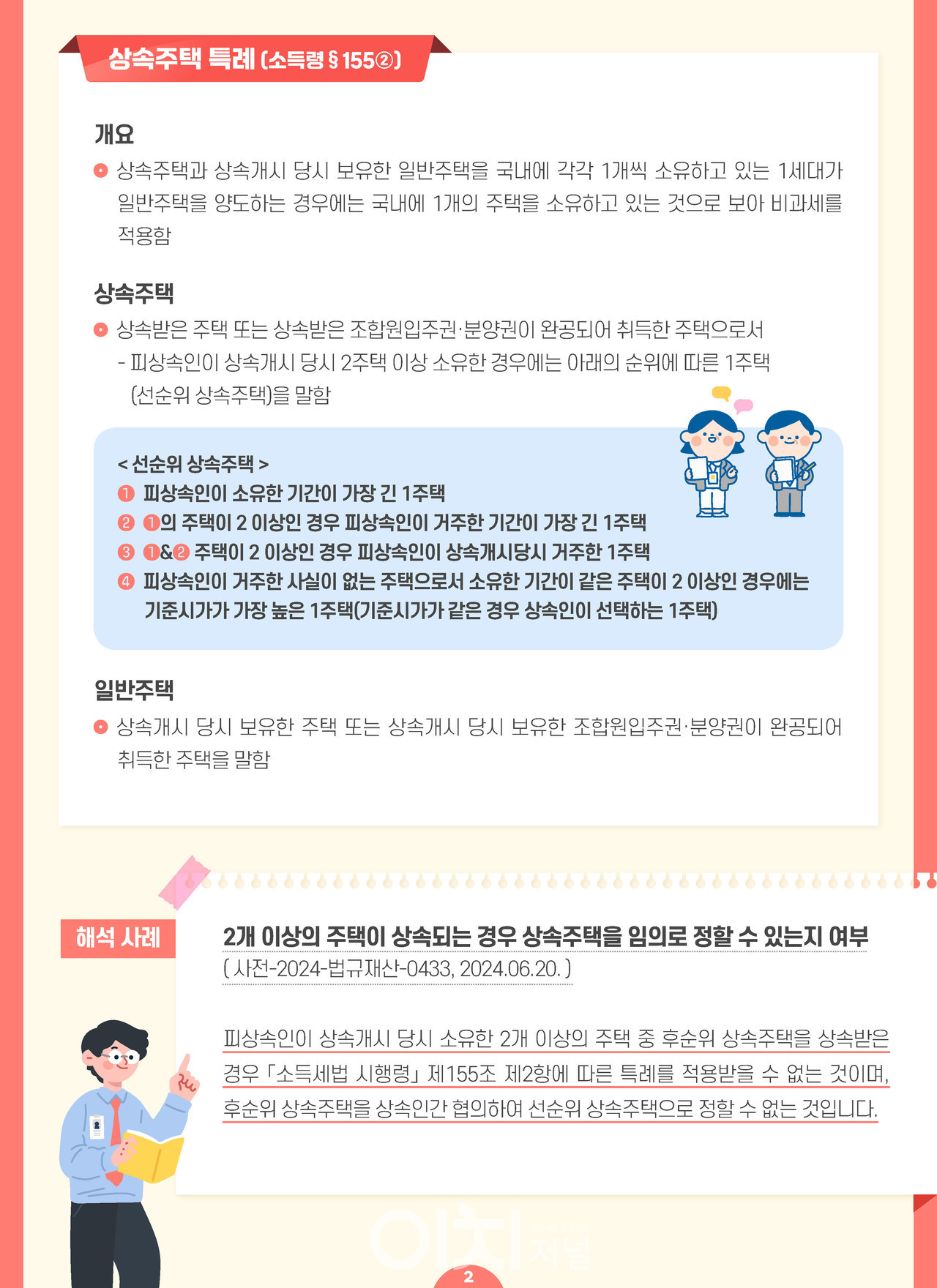 상속주택 특례 (소득령 § 155②)

개요

• 상속주택과 상속개시 당시 보유한 일반주택을 국내에 각각 1개씩 소유하고 있는 1세대가 일반주택을 양도하는 경우에는 국내에 1개의 주택을 소유하고 있는 것으로 보아 비과세를 적용함

상속주택

• 상속받은 주택 또는 상속받은 조합원입주권·분양권이 완공되어 취득한 주택으로서
- 피상속인이 상속개시 당시 2주택 이상 소유한 경우에는 아래의 순위에 따른 1주택 (선순위 상속주택)을 말함

< 선순위 상속주택 >
❶ 피상속인이 소유한 기간이 가장 긴 1주택
❷ ❶의 주택이 2 이상인 경우 피상속인이 거주한 기간이 가장 긴 1주택
❸ ❶&❷ 주택이 2 이상인 경우 피상속인이 상속개시당시 거주한 1주택
❹ 피상속인이 거주한 사실이 없는 주택으로서 소유한 기간이 같은 주택이 2 이상인 경우에는 기준시가가 가장 높은 1주택(기준시가가 같은 경우 상속인이 선택하는 1주택)

일반주택

• 상속개시 당시 보유한 주택 또는 상속개시 당시 보유한 조합원입주권·분양권이 완공되어 취득한 주택을 말함

해석 사례

2개 이상의 주택이 상속되는 경우 상속주택을 임의로 정할 수 있는지 여부
( 사전-2024-법규재산-0433, 2024.06.20. )

피상속인이 상속개시 당시 소유한 2개 이상의 주택 중 후순위 상속주택을 상속받은 경우 「소득세법 시행령」 제155조 제2항에 따른 특례를 적용받을 수 없는 것이며, 후순위 상속주택을 상속인간 협의하여 선순위 상속주택으로 정할 수 없는 것입니다.

2

이치저널